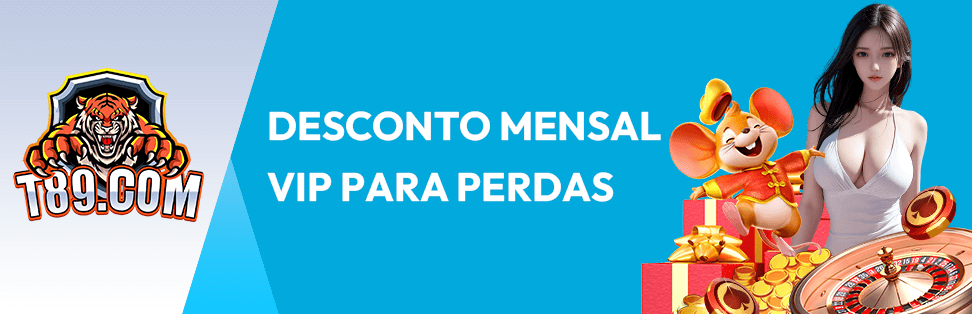 T89.COM

DESCONTO MENSAL VIP PARA PERDAS